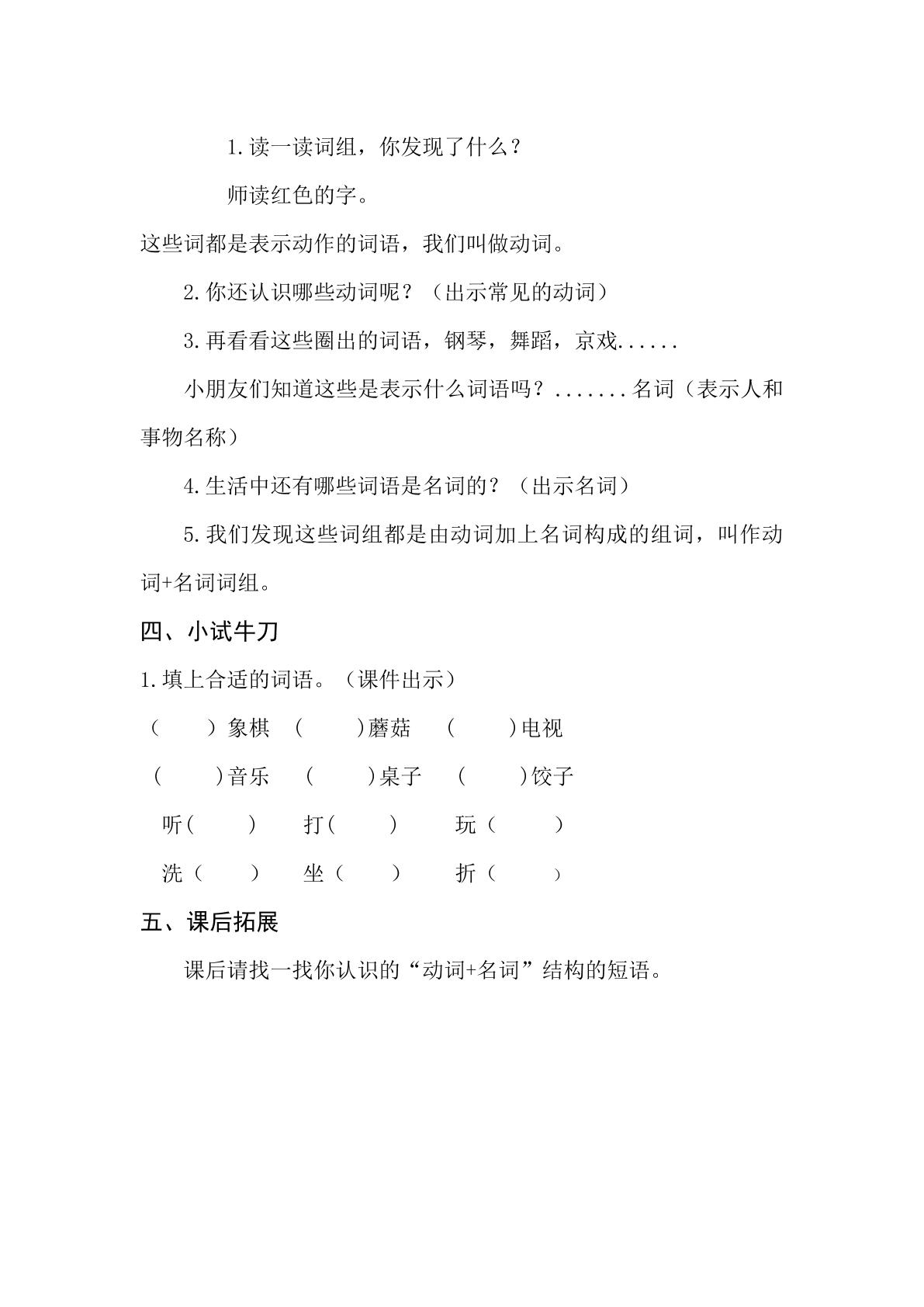 1.读一读词组，你发现了什么？

师读红色的字。

这些词都是表示动作的词语，我们叫做动词。

2.你还认识哪些动词呢？（出示常见的动词）

3.再看看这些圈出的词语，钢琴，舞蹈，京戏......

小朋友们知道这些是表示什么词语吗？.......名词（表示人和事物名称）

4.生活中还有哪些词语是名词的？（出示名词）

5.我们发现这些词组都是由动词加上名词构成的组词，叫作动词+名词词组。

四、小试牛刀

1.填上合适的词语。（课件出示）

（ ）象棋 （ ）蘑菇 （ ）电视

（ ）音乐 （ ）桌子 （ ）饺子

听（ ） 打（ ） 玩（ ）

洗（ ） 坐（ ） 折（ ）

五、课后拓展

课后请找一找你认识的“动词+名词”结构的短语。